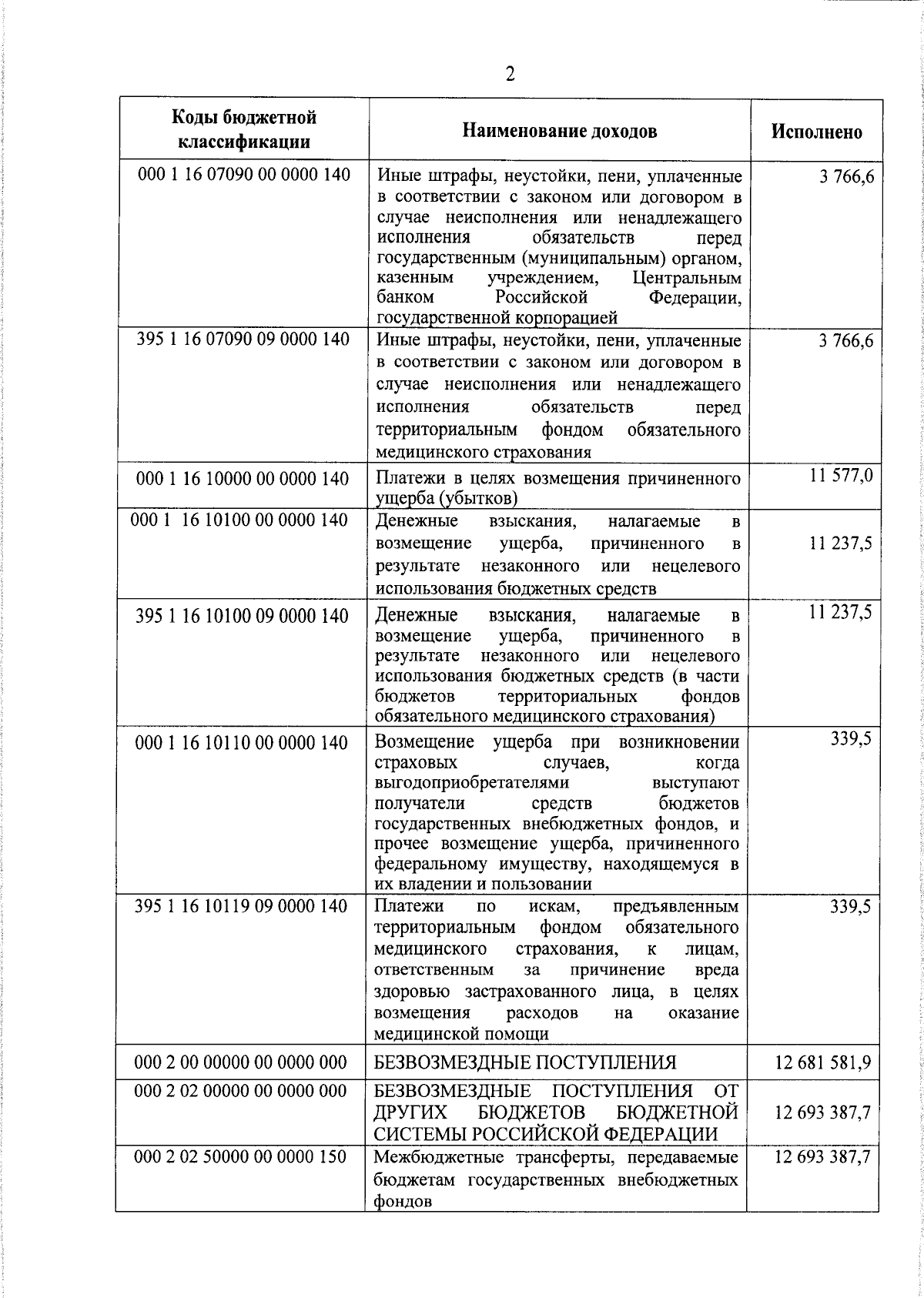 2

| Коды бюджетной классификации | Наименование доходов | Исполнено |
|---|---|---|
| 000 1 16 07090 00 0000 140 | Иные штрафы, неустойки, пени, уплаченные в соответствии с законом или договором в случае неисполнения или ненадлежащего исполнения обязательств перед государственным (муниципальным) органом, казенным учреждением, Центральным банком Российской Федерации, государственной корпорацией | 3 766,6 |
| 395 1 16 07090 09 0000 140 | Иные штрафы, неустойки, пени, уплаченные в соответствии с законом или договором в случае неисполнения или ненадлежащего исполнения обязательств перед территориальным фондом обязательного медицинского страхования | 3 766,6 |
| 000 1 16 10000 00 0000 140 | Платежи в целях возмещения причиненного ущерба (убытков) | 11 577,0 |
| 000 1 16 10100 00 0000 140 | Денежные взыскания, налагаемые в возмещение ущерба, причиненного в результате незаконного или нецелевого использования бюджетных средств | 11 237,5 |
| 395 1 16 10100 09 0000 140 | Денежные взыскания, налагаемые в возмещение ущерба, причиненного в результате незаконного или нецелевого использования бюджетных средств (в части бюджетов территориальных фондов обязательного медицинского страхования) | 11 237,5 |
| 000 1 16 10110 00 0000 140 | Возмещение ущерба при возникновении страховых случаев, когда выгодоприобретателями выступают получатели средств бюджетов государственных внебюджетных фондов, и прочее возмещение ущерба, причиненного федеральному имуществу, находящемуся в их владении и пользовании | 339,5 |
| 395 1 16 10119 09 0000 140 | Платежи по искам, предъявленным территориальным фондом обязательного медицинского страхования, к лицам, ответственным за причинение вреда здоровью застрахованного лица, в целях возмещения расходов на оказание медицинской помощи | 339,5 |
| 000 2 00 00000 00 0000 000 | БЕЗВОЗМЕЗДНЫЕ ПОСТУПЛЕНИЯ | 12 681 581,9 |
| 000 2 02 00000 00 0000 000 | БЕЗВОЗМЕЗДНЫЕ ПОСТУПЛЕНИЯ ОТ ДРУГИХ БЮДЖЕТОВ БЮДЖЕТНОЙ СИСТЕМЫ РОССИЙСКОЙ ФЕДЕРАЦИИ | 12 693 387,7 |
| 000 2 02 50000 00 0000 150 | Межбюджетные трансферты, передаваемые бюджетам государственных внебюджетных фондов | 12 693 387,7 |